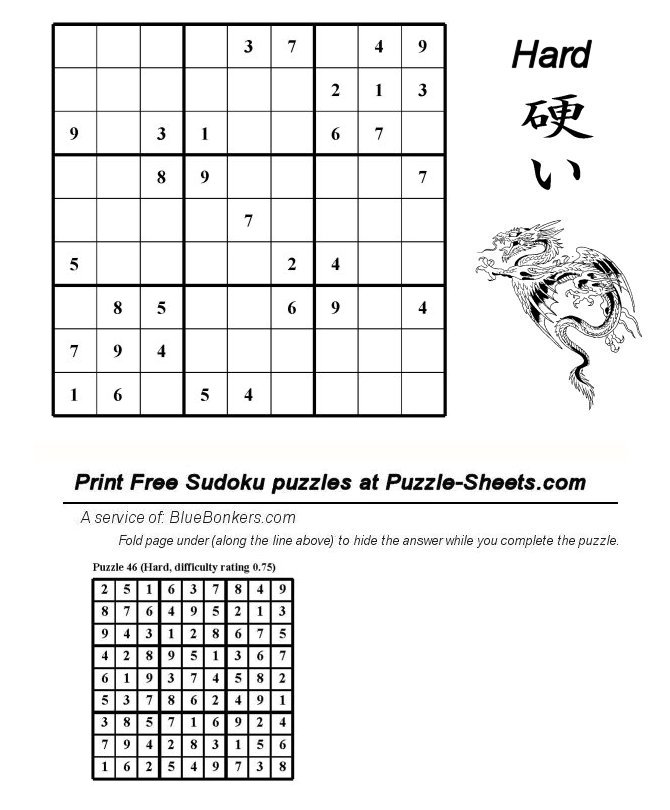 |  |  |  |  |  |  |  |  |  |
|---|---|---|---|---|---|---|---|---|
|  |  |  |  | 3 | 7 |  | 4 | 9 |
|  |  |  |  |  |  | 2 | 1 | 3 |
| 9 |  | 3 | 1 |  |  | 6 | 7 |  |
|  |  | 8 | 9 |  |  |  |  | 7 |
|  |  |  |  | 7 |  |  |  |  |
| 5 |  |  |  |  | 2 | 4 |  |  |
|  | 8 | 5 |  |  | 6 | 9 |  | 4 |
| 7 | 9 | 4 |  |  |  |  |  |  |
| 1 | 6 |  | 5 | 4 |  |  |  |  |

Hard
硬い

Print Free Sudoku puzzles at Puzzle-Sheets.com

A service of: BlueBonkers.com

Fold page under (along the line above) to hide the answer while you complete the puzzle.

Puzzle 46 (Hard, difficulty rating 0.75)

|  |  |  |  |  |  |  |  |  |
|---|---|---|---|---|---|---|---|---|
| 2 | 5 | 1 | 6 | 3 | 7 | 8 | 4 | 9 |
| 8 | 7 | 6 | 4 | 9 | 5 | 2 | 1 | 3 |
| 9 | 4 | 3 | 1 | 2 | 8 | 6 | 7 | 5 |
| 4 | 2 | 8 | 9 | 5 | 1 | 3 | 6 | 7 |
| 6 | 1 | 9 | 3 | 7 | 4 | 5 | 8 | 2 |
| 5 | 3 | 7 | 8 | 6 | 2 | 4 | 9 | 1 |
| 3 | 8 | 5 | 7 | 1 | 6 | 9 | 2 | 4 |
| 7 | 9 | 4 | 2 | 8 | 3 | 1 | 5 | 6 |
| 1 | 6 | 2 | 5 | 4 | 9 | 7 | 3 | 8 |